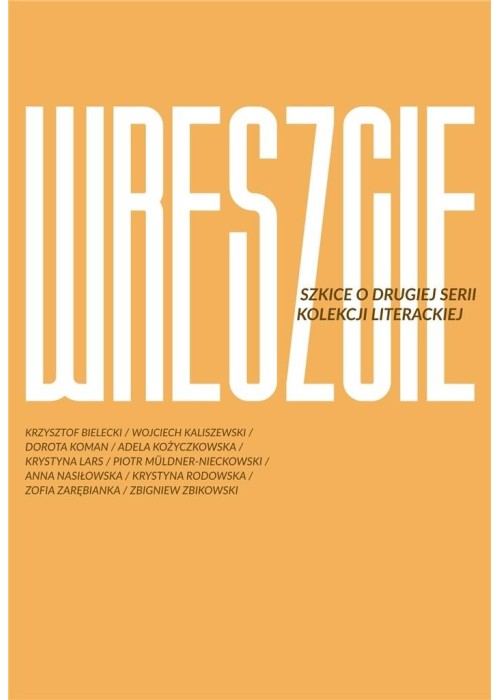 WRESZCIE

SZKICE O DRUGIEJ SERII KOLEKCJI LITERACKIEJ

KRZYSZTOF BIELECKI / WOJCIECH KALISZEWSKI / DOROTA KOMAN / ADELA KOŻYCZKOWSKA / KRYSTYNA LARS / PIOTR MÜLDNER-NIECKOWSKI / ANNA NASIŁOWSKA / KRYSTYNA RODOWSKA / ZOFIA ZARĘBIANKA / ZBIGNIEW ZBIKOWSKI